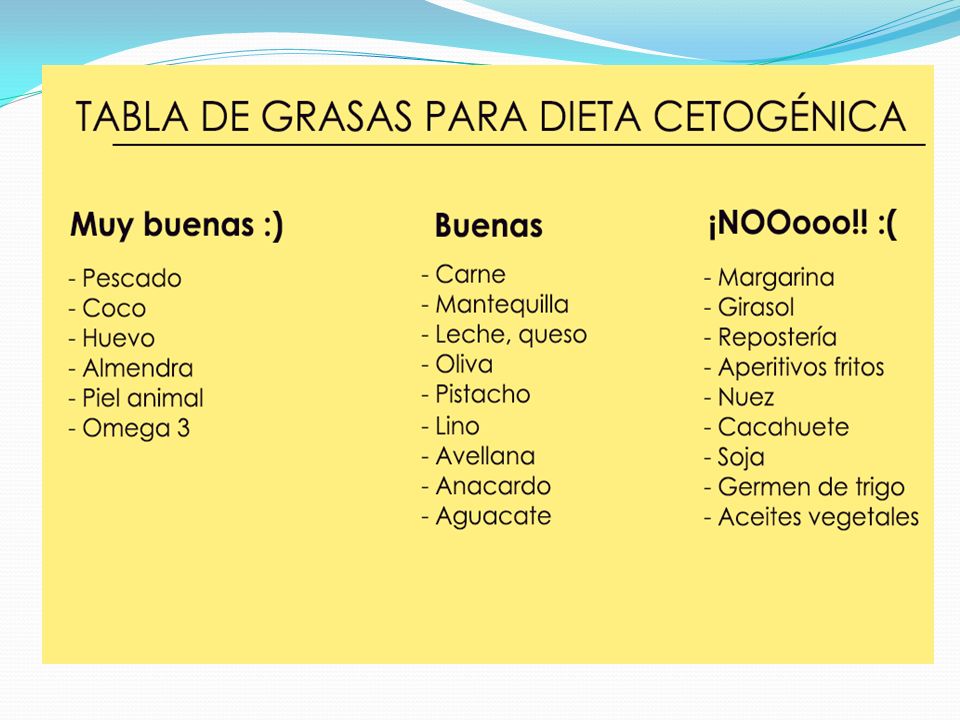 TABLA DE GRASAS PARA DIETA CETOGÉNICA

Muy buenas :)

- Pescado
- Coco
- Huevo
- Almendra
- Piel animal
- Omega 3

Buenas

- Carne
- Mantequilla
- Leche, queso
- Oliva
- Pistacho
- Lino
- Avellana
- Anacardo
- Aguacate

¡NOOooo!! :(

- Margarina
- Girasol
- Repostería
- Aperitivos fritos
- Nuez
- Cacahuete
- Soja
- Germen de trigo
- Aceites vegetales